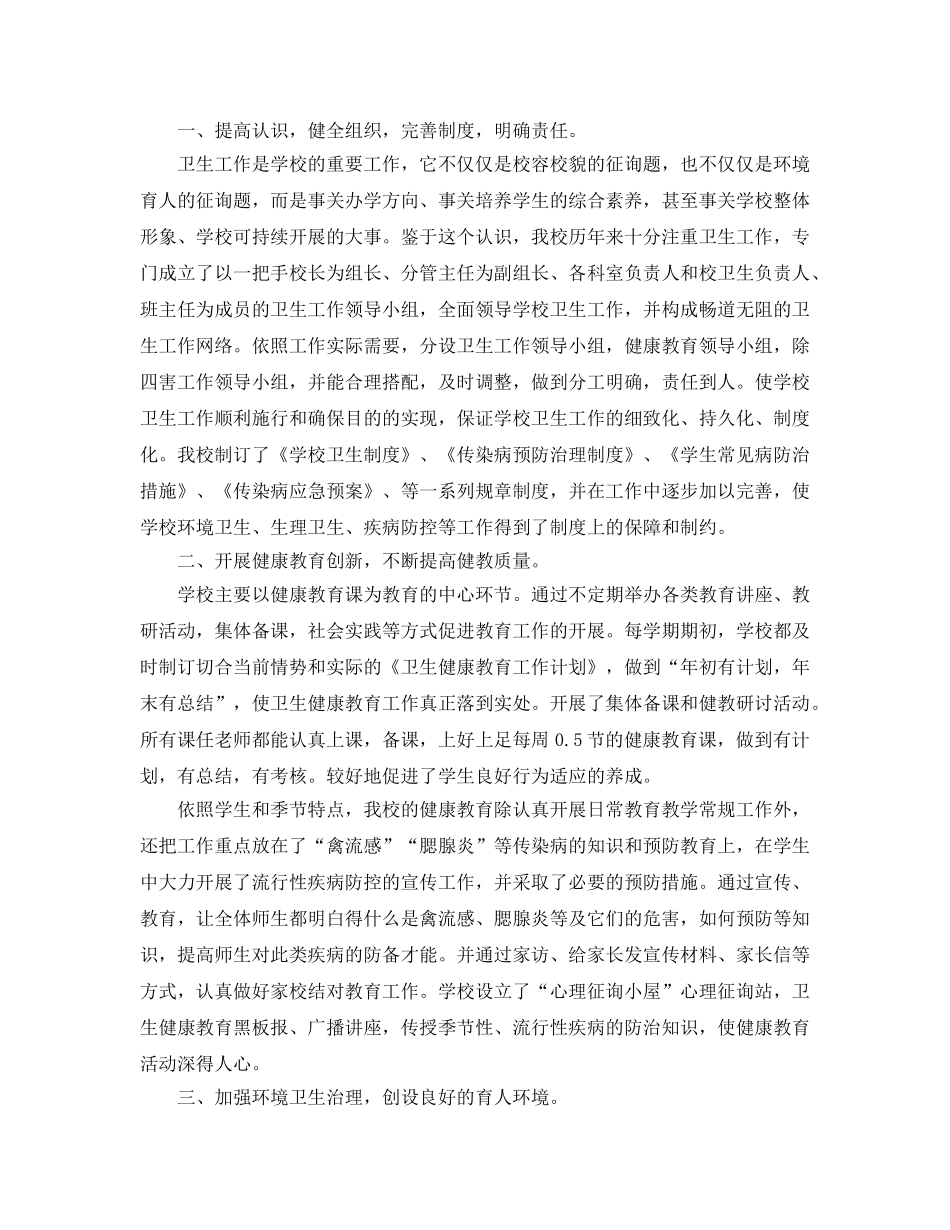 一、提高认识，健全组织，完善制度，明确责任。

卫生工作是学校的重要工作，它不仅仅是校容校貌的征询题，也不仅仅是环境育人的征询题，而是事关办学方向、事关培养学生的综合素养，甚至事关学校整体形象、学校可持续开展的大事。鉴于这个认识，我校历年来十分注重卫生工作，专门成立了以一把手校长为组长、分管主任为副组长、各科室负责人和校卫生负责人、班主任为成员的卫生工作领导小组，全面领导学校卫生工作，并构成畅道无阻的卫生工作网络。依照工作实际需要，分设卫生工作领导小组，健康教育领导小组，除四害工作领导小组，并能合理搭配，及时调整，做到分工明确，责任到人。使学校卫生工作顺利施行和确保目的的实现，保证学校卫生工作的细致化、持久化、制度化。我校制订了《学校卫生制度》、《传染病预防治理制度》、《学生常见病防治措施》、《传染病应急预案》、等一系列规章制度，并在工作中逐步加以完善，使学校环境卫生、生理卫生、疾病防控等工作得到了制度上的保障和制约。

二、开展健康教育创新，不断提高健教质量。

学校主要以健康教育课为教育的中心环节。通过不定期举办各类教育讲座、教研活动，集体备课，社会实践等方式促进教育工作的开展。每学期期初，学校都及时制订切合当前情势和实际的《卫生健康教育工作计划》，做到“年初有计划，年末有总结”，使卫生健康教育工作真正落到实处。开展了集体备课和健教研讨活动。所有课任老师都能认真上课，备课，上好上足每周 0.5 节的健康教育课，做到有计划，有总结，有考核。较好地促进了学生良好行为适应的养成。

依照学生和季节特点，我校的健康教育除认真开展日常教育教学常规工作外，还把工作重点放在了“禽流感”“腮腺炎”等传染病的知识和预防教育上，在学生中大力开展了流行性疾病防控的宣传工作，并采取了必要的预防措施。通过宣传、教育，让全体师生都明白得什么是禽流感、腮腺炎等及它们的危害，如何预防等知识，提高师生对此类疾病的防备才能。并通过家访、给家长发宣传材料、家长信等方式，认真做好家校结对教育工作。学校设立了“心理征询小屋”心理征询站，卫生健康教育黑板报、广播讲座，传授季节性、流行性疾病的防治知识，使健康教育活动深得人心。

三、加强环境卫生治理，创设良好的育人环境。